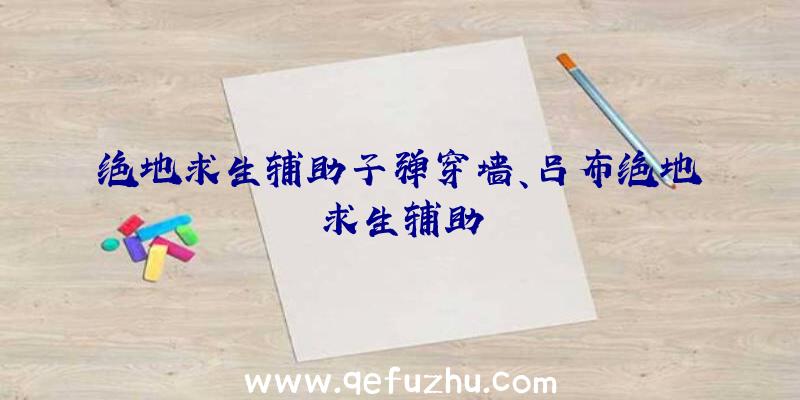 绝地求生辅助子弹穿墙、吕布绝地求生辅助

www.qefuzhu.com